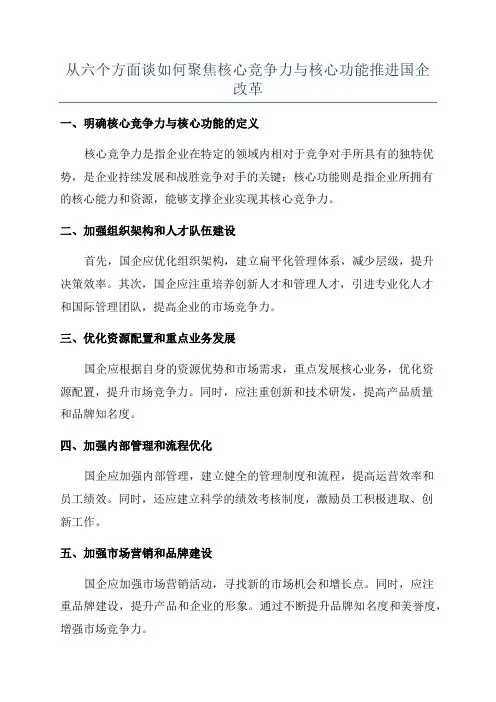 从六个方面谈如何聚焦核心竞争力与核心功能推进国企改革

一、明确核心竞争力与核心功能的定义

核心竞争力是指企业在特定的领域内相对于竞争对手所具有的独特优势，是企业持续发展和战胜竞争对手的关键；核心功能则是指企业所拥有的核心能力和资源，能够支撑企业实现其核心竞争力。

二、加强组织架构和人才队伍建设

首先，国企应优化组织架构，建立扁平化管理体系，减少层级，提升决策效率。其次，国企应注重培养创新人才和管理人才，引进专业化人才和国际管理团队，提高企业的市场竞争力。

三、优化资源配置和重点业务发展

国企应根据自身的资源优势和市场需求，重点发展核心业务，优化资源配置，提升市场竞争力。同时，应注重创新和技术研发，提高产品质量和品牌知名度。

四、加强内部管理和流程优化

国企应加强内部管理，建立健全的管理制度和流程，提高运营效率和员工绩效。同时，还应建立科学的绩效考核制度，激励员工积极进取、创新工作。

五、加强市场营销和品牌建设

国企应加强市场营销活动，寻找新的市场机会和增长点。同时，应注重品牌建设，提升产品和企业的形象。通过不断提升品牌知名度和美誉度，增强市场竞争力。